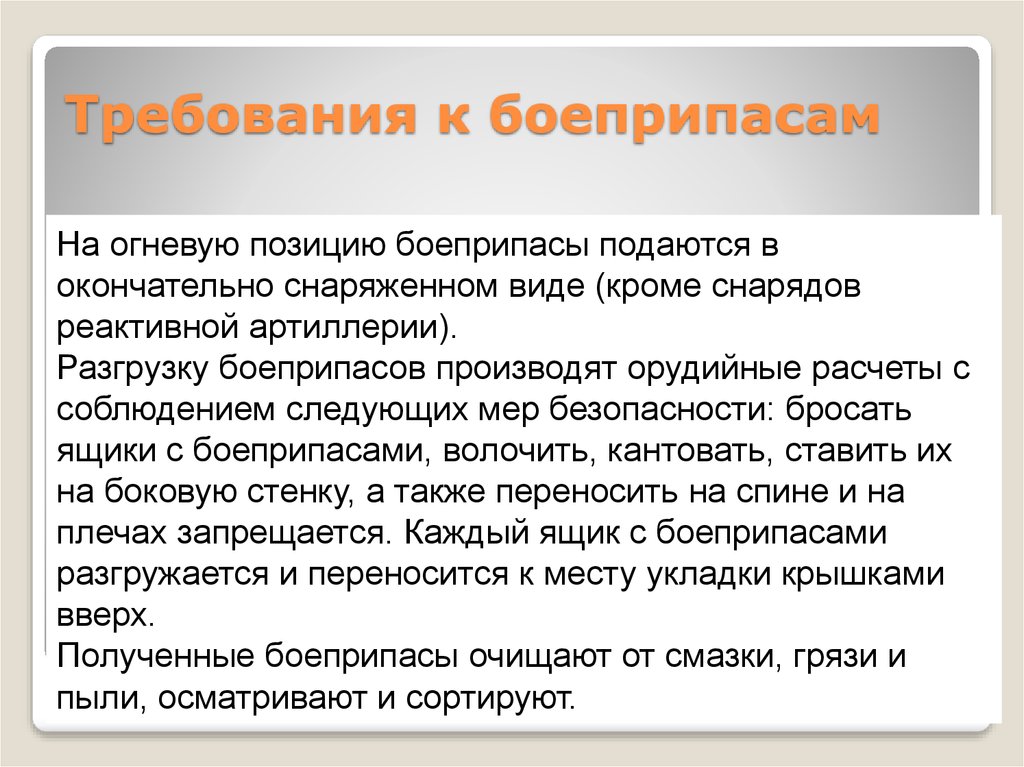 Требования к боеприпасам

На огневую позицию боеприпасы подаются в окончательно снаряженном виде (кроме снарядов реактивной артиллерии).
Разгрузку боеприпасов производят орудийные расчеты с соблюдением следующих мер безопасности: бросать ящики с боеприпасами, волочить, кантовать, ставить их на боковую стенку, а также переносить на спине и на плечах запрещается. Каждый ящик с боеприпасами разгружается и переносится к месту укладки крышками вверх.
Полученные боеприпасы очищают от смазки, грязи и пыли, осматривают и сортируют.